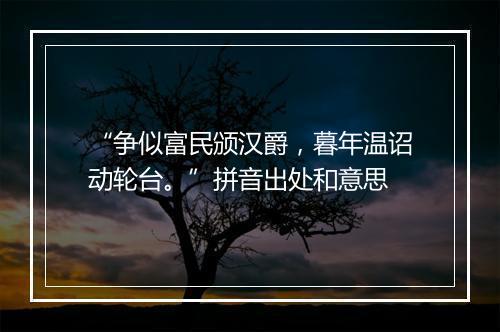 “争似富民颁汉爵，暮年温诏动轮台。”拼音出处和意思